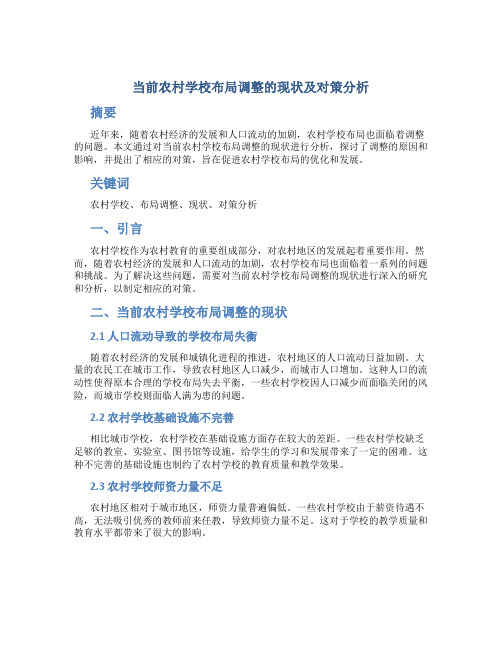 当前农村学校布局调整的现状及对策分析

摘要

近年来，随着农村经济的发展和人口流动的加剧，农村学校布局也面临着调整的问题。本文通过对当前农村学校布局调整的现状进行分析，探讨了调整的原因和影响，并提出了相应的对策，旨在促进农村学校布局的优化和发展。

关键词

农村学校、布局调整、现状、对策分析

一、引言

农村学校作为农村教育的重要组成部分，对农村地区的发展起着重要作用。然而，随着农村经济的发展和人口流动的加剧，农村学校布局也面临着一系列的问题和挑战。为了解决这些问题，需要对当前农村学校布局调整的现状进行深入的研究和分析，以制定相应的对策。

二、当前农村学校布局调整的现状

2.1 人口流动导致的学校布局失衡

随着农村经济的发展和城镇化进程的推进，农村地区的人口流动日益加剧。大量的农民工在城市工作，导致农村地区人口减少，而城市人口增加。这种人口的流动性使得原本合理的学校布局失去平衡，一些农村学校因人口减少而面临关闭的风险，而城市学校则面临人满为患的问题。

2.2 农村学校基础设施不完善

相比城市学校，农村学校在基础设施方面存在较大的差距。一些农村学校缺乏足够的教室、实验室、图书馆等设施，给学生的学习和发展带来了一定的困难。这种不完善的基础设施也制约了农村学校的教育质量和教学效果。

2.3 农村学校师资力量不足

农村地区相对于城市地区，师资力量普遍偏低。一些农村学校由于薪资待遇不高，无法吸引优秀的教师前来任教，导致师资力量不足。这对于学校的教学质量和教育水平都带来了很大的影响。